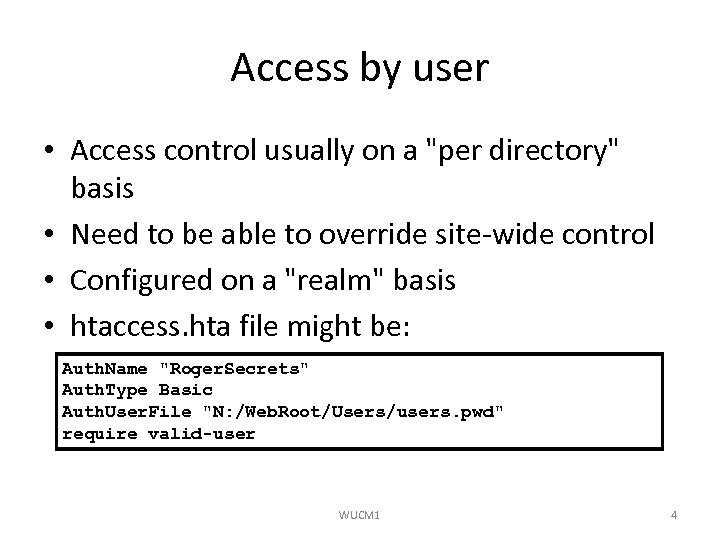 Access by user

• Access control usually on a "per directory" basis
• Need to be able to override site-wide control
• Configured on a "realm" basis
• htaccess.hta file might be:

AuthName "RogerSecrets"
AuthType Basic
AuthUserFile "N:/WebRoot/Users/users.pwd"
require valid-user

WUCM1

4